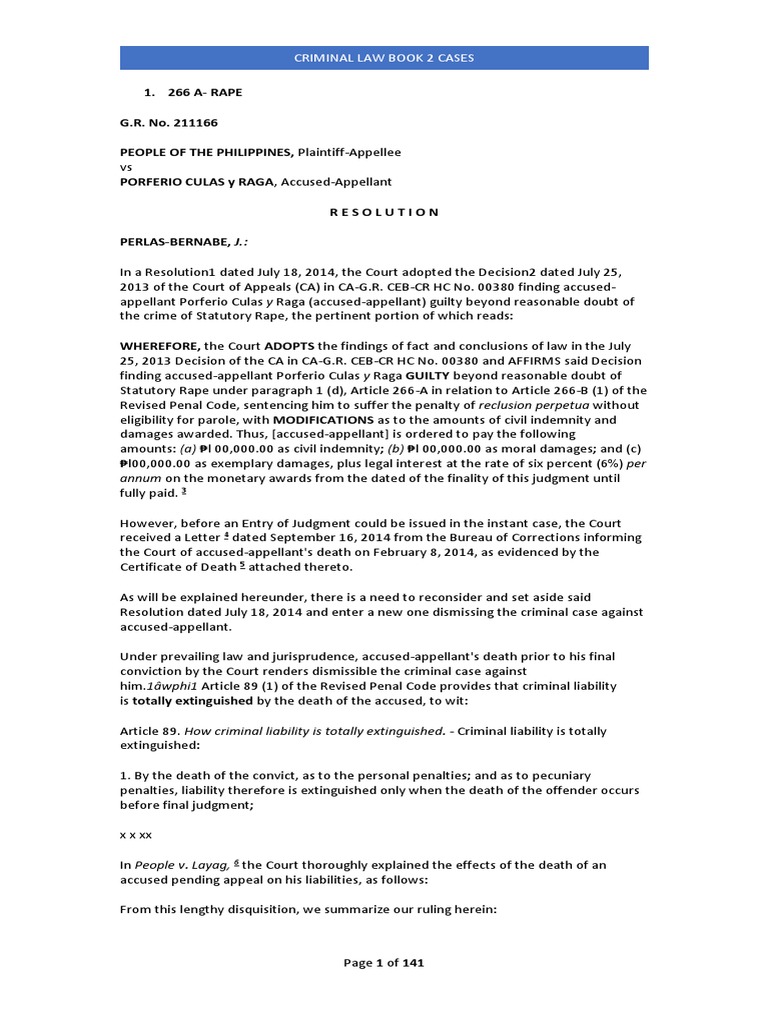 CRIMINAL LAW BOOK 2 CASES

1. 266 A- RAPE

G.R. No. 211166

PEOPLE OF THE PHILIPPINES, Plaintiff-Appellee
vs
PORFERIO CULAS y RAGA, Accused-Appellant

R E S O L U T I O N

PERLAS-BERNABE, J.:

In a Resolution1 dated July 18, 2014, the Court adopted the Decision2 dated July 25, 2013 of the Court of Appeals (CA) in CA-G.R. CEB-CR HC No. 00380 finding accused-appellant Porferio Culas y Raga (accused-appellant) guilty beyond reasonable doubt of the crime of Statutory Rape, the pertinent portion of which reads:

WHEREFORE, the Court ADOPTS the findings of fact and conclusions of law in the July 25, 2013 Decision of the CA in CA-G.R. CEB-CR HC No. 00380 and AFFIRMS said Decision finding accused-appellant Porferio Culas y Raga GUILTY beyond reasonable doubt of Statutory Rape under paragraph 1 (d), Article 266-A in relation to Article 266-B (1) of the Revised Penal Code, sentencing him to suffer the penalty of reclusion perpetua without eligibility for parole, with MODIFICATIONS as to the amounts of civil indemnity and damages awarded. Thus, [accused-appellant] is ordered to pay the following amounts: (a) ₱l 00,000.00 as civil indemnity; (b) ₱l 00,000.00 as moral damages; and (c) ₱l00,000.00 as exemplary damages, plus legal interest at the rate of six percent (6%) per annum on the monetary awards from the dated of the finality of this judgment until fully paid. 3

However, before an Entry of Judgment could be issued in the instant case, the Court received a Letter 4 dated September 16, 2014 from the Bureau of Corrections informing the Court of accused-appellant's death on February 8, 2014, as evidenced by the Certificate of Death 5 attached thereto.

As will be explained hereunder, there is a need to reconsider and set aside said Resolution dated July 18, 2014 and enter a new one dismissing the criminal case against accused-appellant.

Under prevailing law and jurisprudence, accused-appellant's death prior to his final conviction by the Court renders dismissible the criminal case against him.1âwphi1 Article 89 (1) of the Revised Penal Code provides that criminal liability is totally extinguished by the death of the accused, to wit:

Article 89. How criminal liability is totally extinguished. - Criminal liability is totally extinguished:

1. By the death of the convict, as to the personal penalties; and as to pecuniary penalties, liability therefore is extinguished only when the death of the offender occurs before final judgment;

x x xx

In People v. Layag, 6 the Court thoroughly explained the effects of the death of an accused pending appeal on his liabilities, as follows:

From this lengthy disquisition, we summarize our ruling herein:

Page 1 of 141